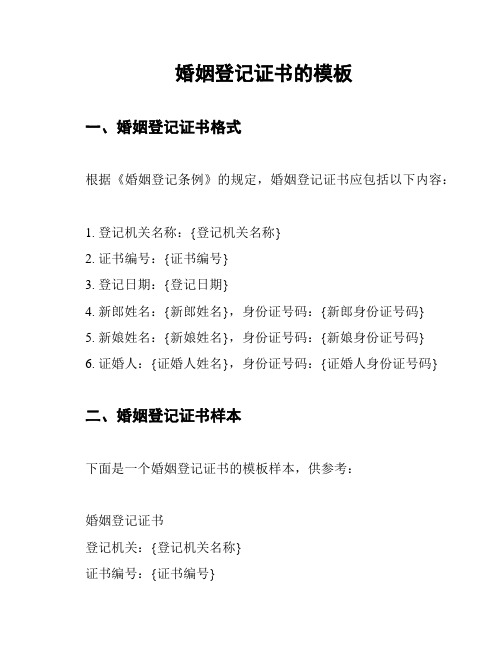 婚姻登记证书的模板

一、婚姻登记证书格式

根据《婚姻登记条例》的规定，婚姻登记证书应包括以下内容：

1. 登记机关名称：{登记机关名称}
2. 证书编号：{证书编号}
3. 登记日期：{登记日期}
4. 新郎姓名：{新郎姓名}，身份证号码：{新郎身份证号码}
5. 新娘姓名：{新娘姓名}，身份证号码：{新娘身份证号码}
6. 证婚人：{证婚人姓名}，身份证号码：{证婚人身份证号码}

二、婚姻登记证书样本

下面是一个婚姻登记证书的模板样本，供参考：

婚姻登记证书
登记机关：{登记机关名称}
证书编号：{证书编号}